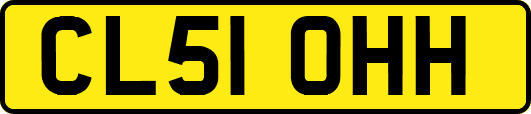 CL51 OHH